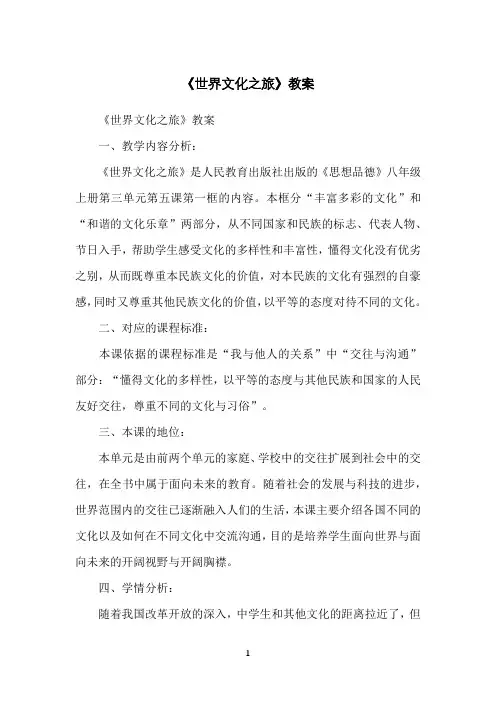 《世界文化之旅》教案

《世界文化之旅》教案

一、教学内容分析：

《世界文化之旅》是人民教育出版社出版的《思想品德》八年级上册第三单元第五课第一框的内容。本框分“丰富多彩的文化”和“和谐的文化乐章”两部分，从不同国家和民族的标志、代表人物、节日入手，帮助学生感受文化的多样性和丰富性，懂得文化没有优劣之别，从而既尊重本民族文化的价值，对本民族的文化有强烈的自豪感，同时又尊重其他民族文化的价值，以平等的态度对待不同的文化。

二、对应的课程标准：

本课依据的课程标准是“我与他人的关系”中“交往与沟通”部分：“懂得文化的多样性，以平等的态度与其他民族和国家的人民友好交往，尊重不同的文化与习俗”。

三、本课的地位：

本单元是由前两个单元的家庭、学校中的交往扩展到社会中的交往，在全书中属于面向未来的教育。随着社会的发展与科技的进步，世界范围内的交往已逐渐融入人们的生活，本课主要介绍各国不同的文化以及如何在不同文化中交流沟通，目的是培养学生面向世界与面向未来的开阔视野与开阔胸襟。

四、学情分析：

随着我国改革开放的深入，中学生和其他文化的距离拉近了，但

1